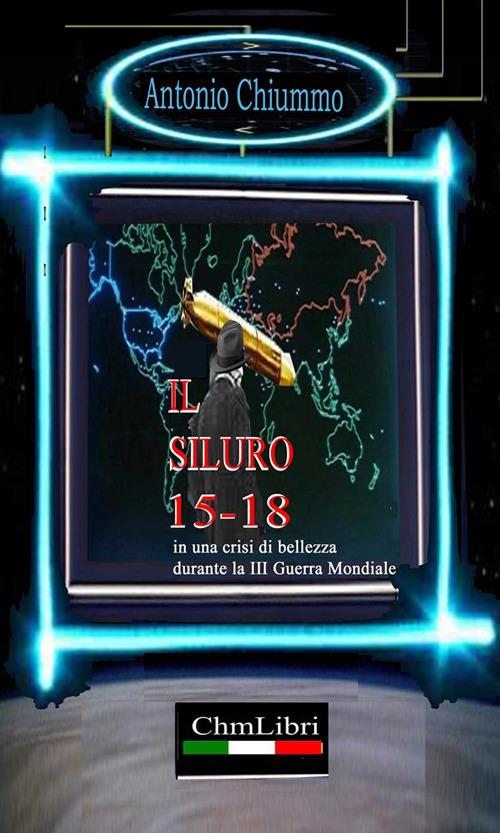 Antonio Chiummo

IL
SILURO
15-18

in una crisi di bellezza
durante la III Guerra Mondiale

ChmLibri